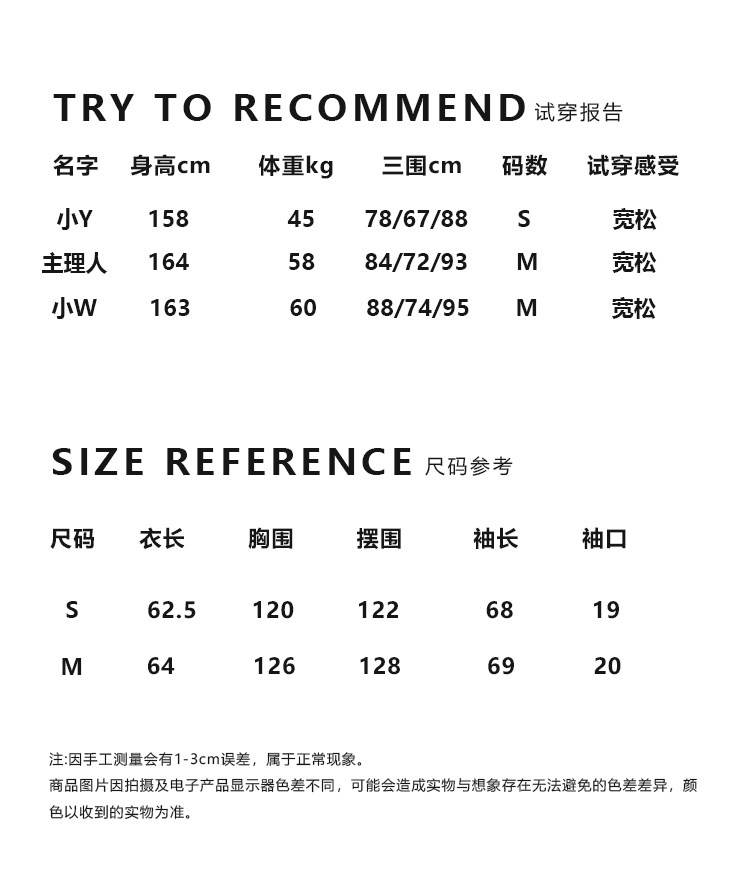 TRY TO RECOMMEND 试穿报告

| 名字 | 身高cm | 体重kg | 三围cm | 码数 | 试穿感受 |
|---|---|---|---|---|---|
| 小Y | 158 | 45 | 78/67/88 | S | 宽松 |
| 主理人 | 164 | 58 | 84/72/93 | M | 宽松 |
| 小W | 163 | 60 | 88/74/95 | M | 宽松 |

SIZE REFERENCE 尺码参考

| 尺码 | 衣长 | 胸围 | 摆围 | 袖长 | 袖口 |
|---|---|---|---|---|---|
| S | 62.5 | 120 | 122 | 68 | 19 |
| M | 64 | 126 | 128 | 69 | 20 |

注:因手工测量会有1-3cm误差，属于正常现象。
商品图片因拍摄及电子产品显示器色差不同，可能会造成实物与想象存在无法避免的色差差异，颜色以收到的实物为准。